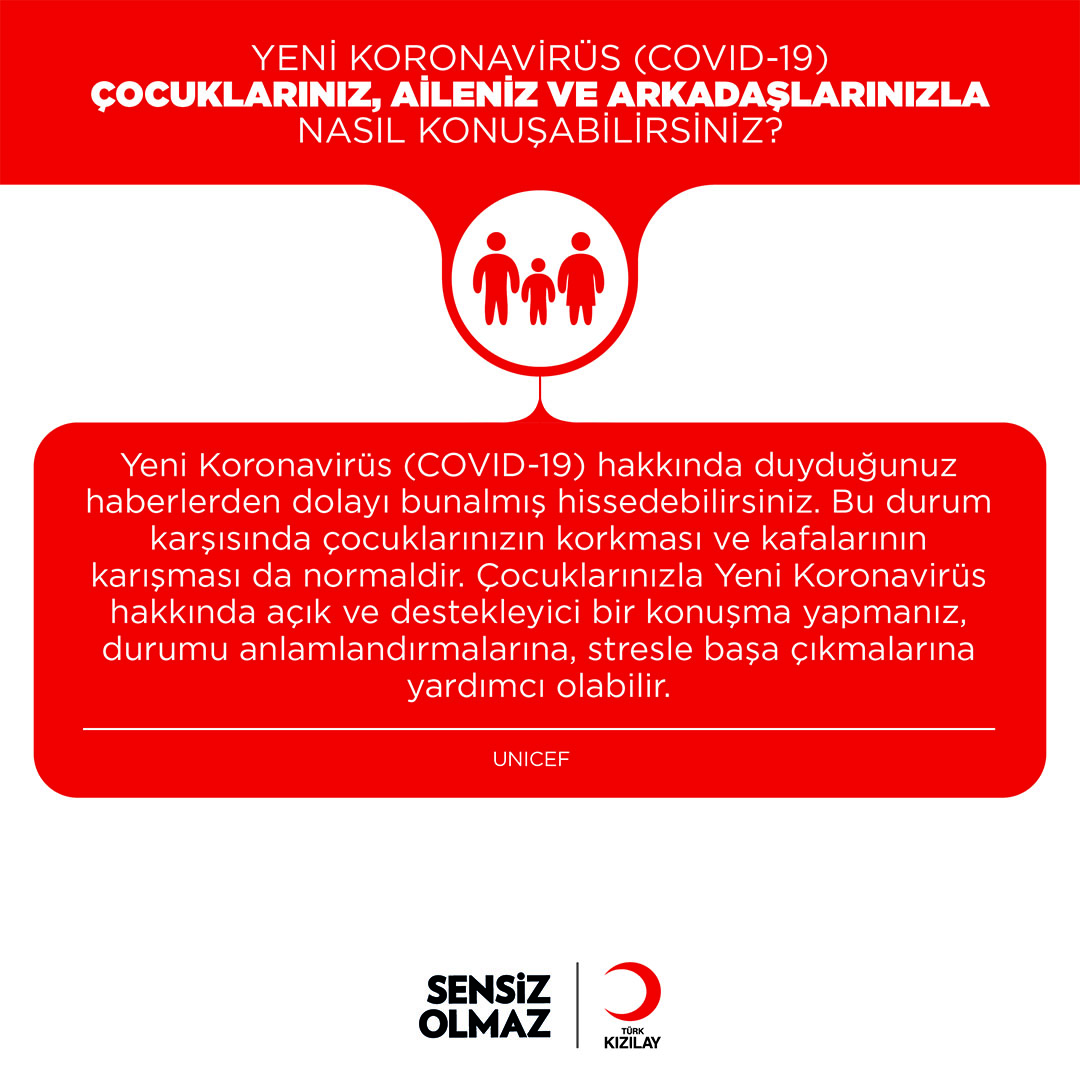 YENİ KORONAVİRÜS (COVID-19)
ÇOCUKLARINIZ, AİLENİZ VE ARKADAŞLARINIZLA
NASIL KONUŞABİLİRSİNİZ?

Yeni Koronavirüs (COVID-19) hakkında duyduğunuz haberlerden dolayı bunalmış hissedebilirsiniz. Bu durum karşısında çocuklarınızın korkması ve kafalarının karışması da normaldir. Çocuklarınızla Yeni Koronavirüs hakkında açık ve destekleyici bir konuşma yapmanız, durumu anlamlandırmalarına, stresle başa çıkmalarına yardımcı olabilir.

UNICEF

SENSİZ
OLMAZ

TÜRK
KIZILAY